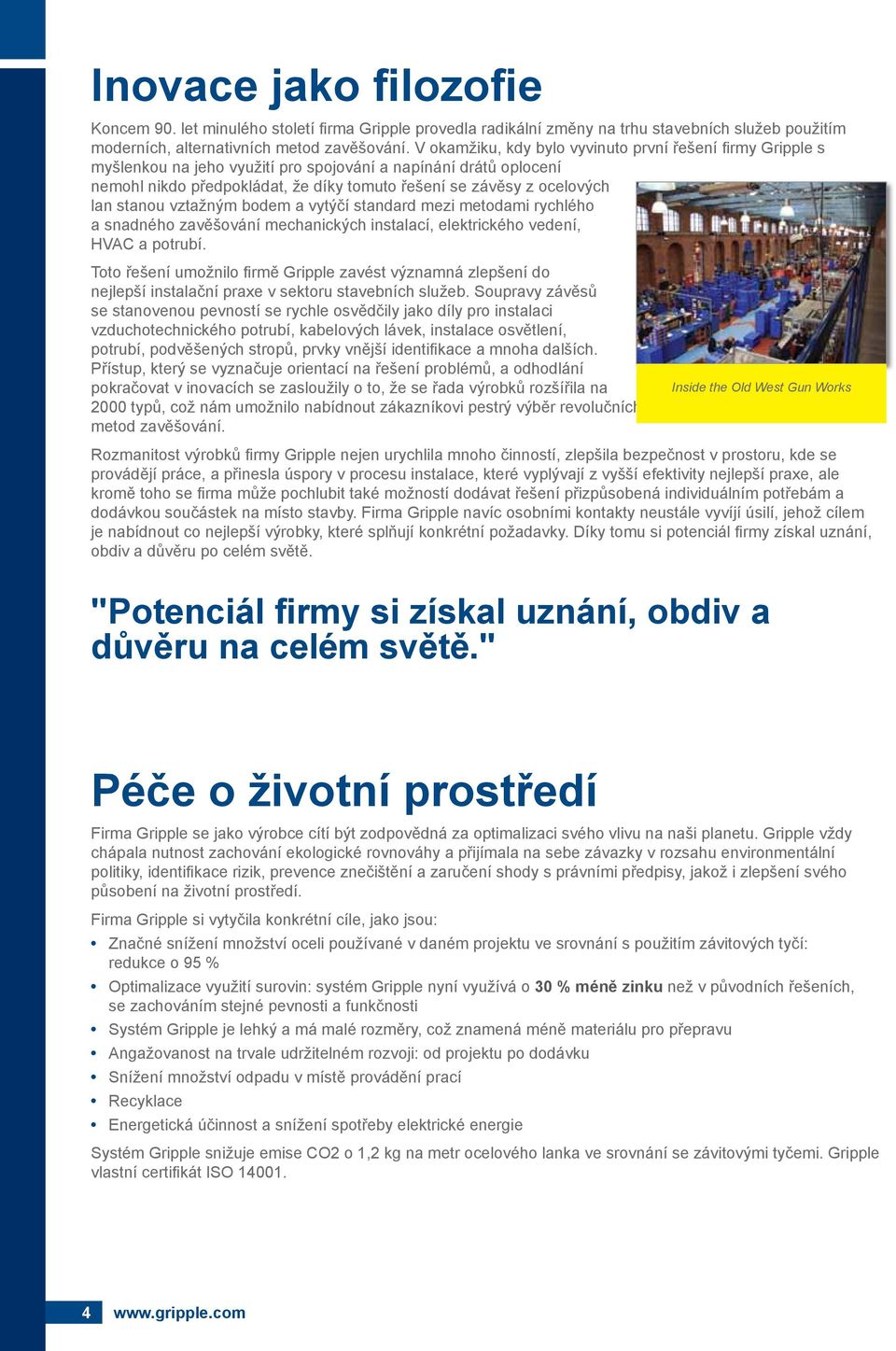 Inovace jako filozofie

Koncem 90. let minulého století firma Gripple provedla radikální změny na trhu stavebních služeb použitím moderních, alternativních metod zavěšování. V okamžiku, kdy bylo vyvinuto první řešení firmy Gripple s myšlenkou na jeho využití pro spojování a napínání drátů oplocení nemohl nikdo předpokládat, že díky tomuto řešení se závěsy z ocelových lan stanou vztažným bodem a vytýčí standard mezi metodami rychlého a snadného zavěšování mechanických instalací, elektrického vedení, HVAC a potrubí.

Toto řešení umožnilo firmě Gripple zavést významná zlepšení do nejlepší instalační praxe v sektoru stavebních služeb. Soupravy závěsů se stanovenou pevností se rychle osvědčily jako díly pro instalaci vzduchotechnického potrubí, kabelových lávek, instalace osvětlení, potrubí, podvěšených stropů, prvky vnější identifikace a mnoha dalších. Přístup, který se vyznačuje orientací na řešení problémů, a odhodlání pokračovat v inovacích se zasloužily o to, že se řada výrobků rozšířila na 2000 typů, což nám umožnilo nabídnout zákazníkovi pestrý výběr revolučních metod zavěšování.

Inside the Old West Gun Works

Rozmanitost výrobků firmy Gripple nejen urychlila mnoho činností, zlepšila bezpečnost v prostoru, kde se provádějí práce, a přinesla úspory v procesu instalace, které vyplývají z vyšší efektivity nejlepší praxe, ale kromě toho se firma může pochlubit také možností dodávat řešení přizpůsobená individuálním potřebám a dodávkou součástek na místo stavby. Firma Gripple navíc osobními kontakty neustále vyvíjí úsilí, jehož cílem je nabídnout co nejlepší výrobky, které splňují konkrétní požadavky. Díky tomu si potenciál firmy získal uznání, obdiv a důvěru po celém světě.

"Potenciál firmy si získal uznání, obdiv a důvěru na celém světě."

Péče o životní prostředí

Firma Gripple se jako výrobce cítí být zodpovědná za optimalizaci svého vlivu na naši planetu. Gripple vždy chápala nutnost zachování ekologické rovnováhy a přijímala na sebe závazky v rozsahu environmentální politiky, identifikace rizik, prevence znečištění a zaručení shody s právními předpisy, jakož i zlepšení svého působení na životní prostředí.

Firma Gripple si vytyčila konkrétní cíle, jako jsou:
• Značné snížení množství oceli používané v daném projektu ve srovnání s použitím závitových tyčí: redukce o 95 %
• Optimalizace využití surovin: systém Gripple nyní využívá o 30 % méně zinku než v původních řešeních, se zachováním stejné pevnosti a funkčnosti
• Systém Gripple je lehký a má malé rozměry, což znamená méně materiálu pro přepravu
• Angažovanost na trvale udržitelném rozvoji: od projektu po dodávku
• Snížení množství odpadu v místě provádění prací
• Recyklace
• Energetická účinnost a snížení spotřeby elektrické energie

Systém Gripple snižuje emise CO2 o 1,2 kg na metr ocelového lanka ve srovnání se závitovými tyčemi. Gripple vlastní certifikát ISO 14001.

4 www.gripple.com